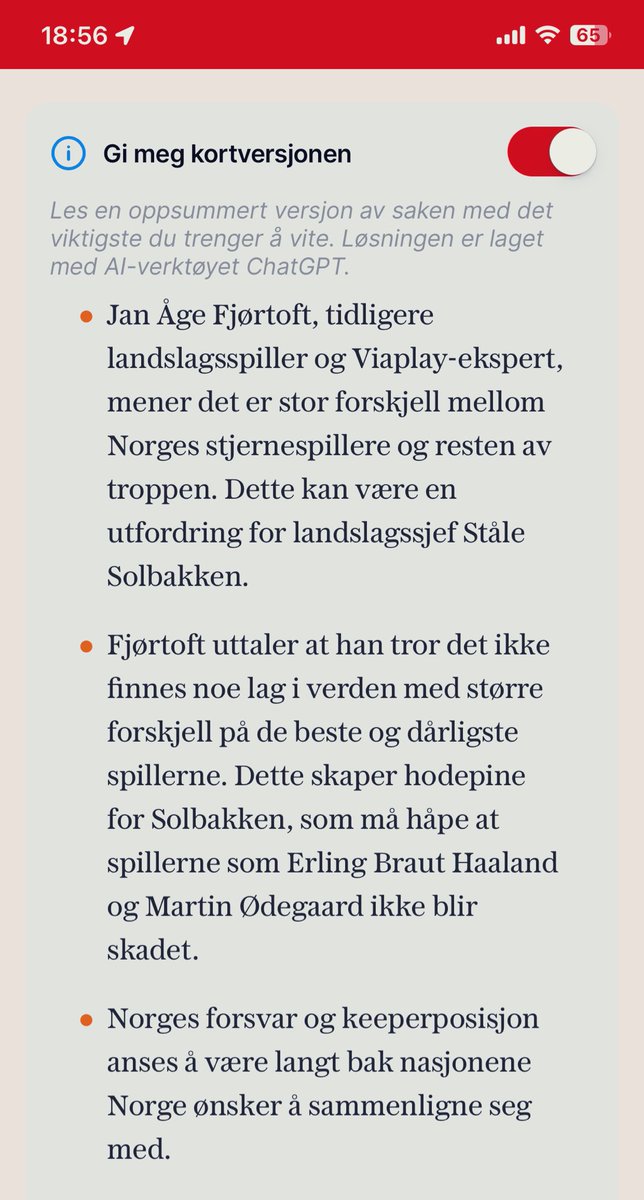 18:56

65

Gi meg kortversjonen

Les en oppsummert versjon av saken med det viktigste du trenger å vite. Løsningen er laget med AI-verktøyet ChatGPT.

- Jan Åge Fjørtoft, tidligere landslagsspiller og Viaplay-ekspert, mener det er stor forskjell mellom Norges stjernespillere og resten av troppen. Dette kan være en utfordring for landslagssjef Ståle Solbakken.

- Fjørtoft uttaler at han tror det ikke finnes noe lag i verden med større forskjell på de beste og dårligste spillerne. Dette skaper hodepine for Solbakken, som må håpe at spillerne som Erling Braut Haaland og Martin Ødegaard ikke blir skadet.

- Norges forsvar og keeperposisjon anses å være langt bak nasjonene Norge ønsker å sammenligne seg med.